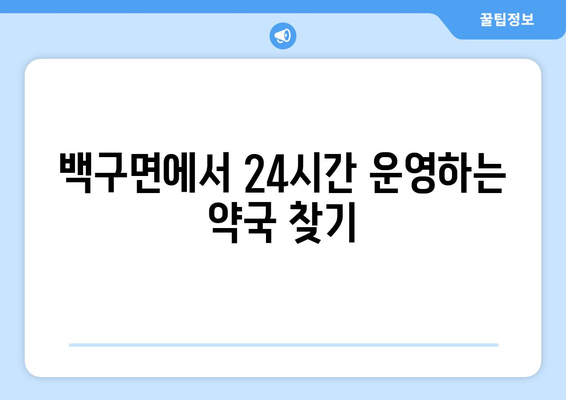 꿀팁정보

백구면에서 24시간 운영하는 약국 찾기